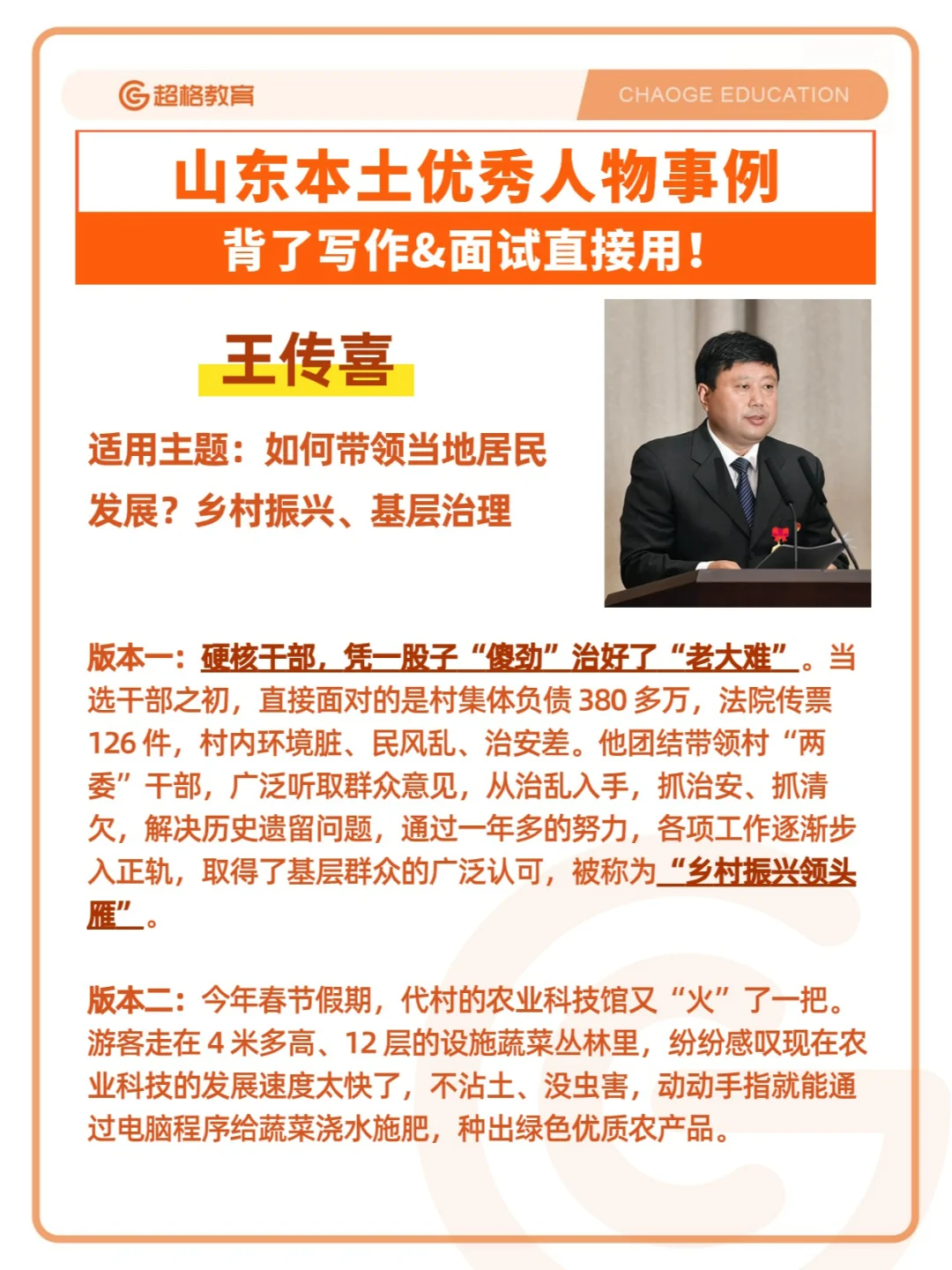 超格教育

CHAOGE EDUCATION

山东本土优秀人物事例

背了写作&面试直接用！

王传喜

适用主题：如何带领当地居民发展？乡村振兴、基层治理

版本一：硬核干部，凭一股子“傻劲”治好了“老大难”。当选干部之初，直接面对的是村集体负债380多万，法院传票126件，村内环境脏、民风乱、治安差。他团结带领村“两委”干部，广泛听取群众意见，从治乱入手，抓治安、抓清欠，解决历史遗留问题，通过一年多的努力，各项工作逐渐步入正轨，取得了基层群众的广泛认可，被称为“乡村振兴领头雁”。

版本二：今年春节假期，代村的农业科技馆又“火”了一把。游客走在4米多高、12层的设施蔬菜丛林里，纷纷感叹现在农业科技的发展速度太快了，不沾土、没虫害，动动手指就能通过电脑程序给蔬菜浇水施肥，种出绿色优质农产品。